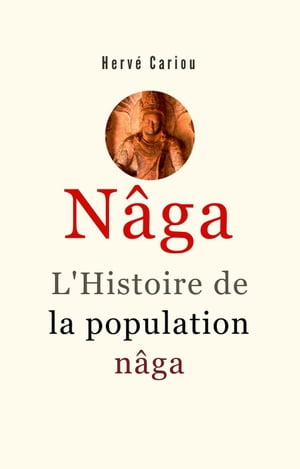 Hervé Cariou

Nâga

L'Histoire de la population nâga